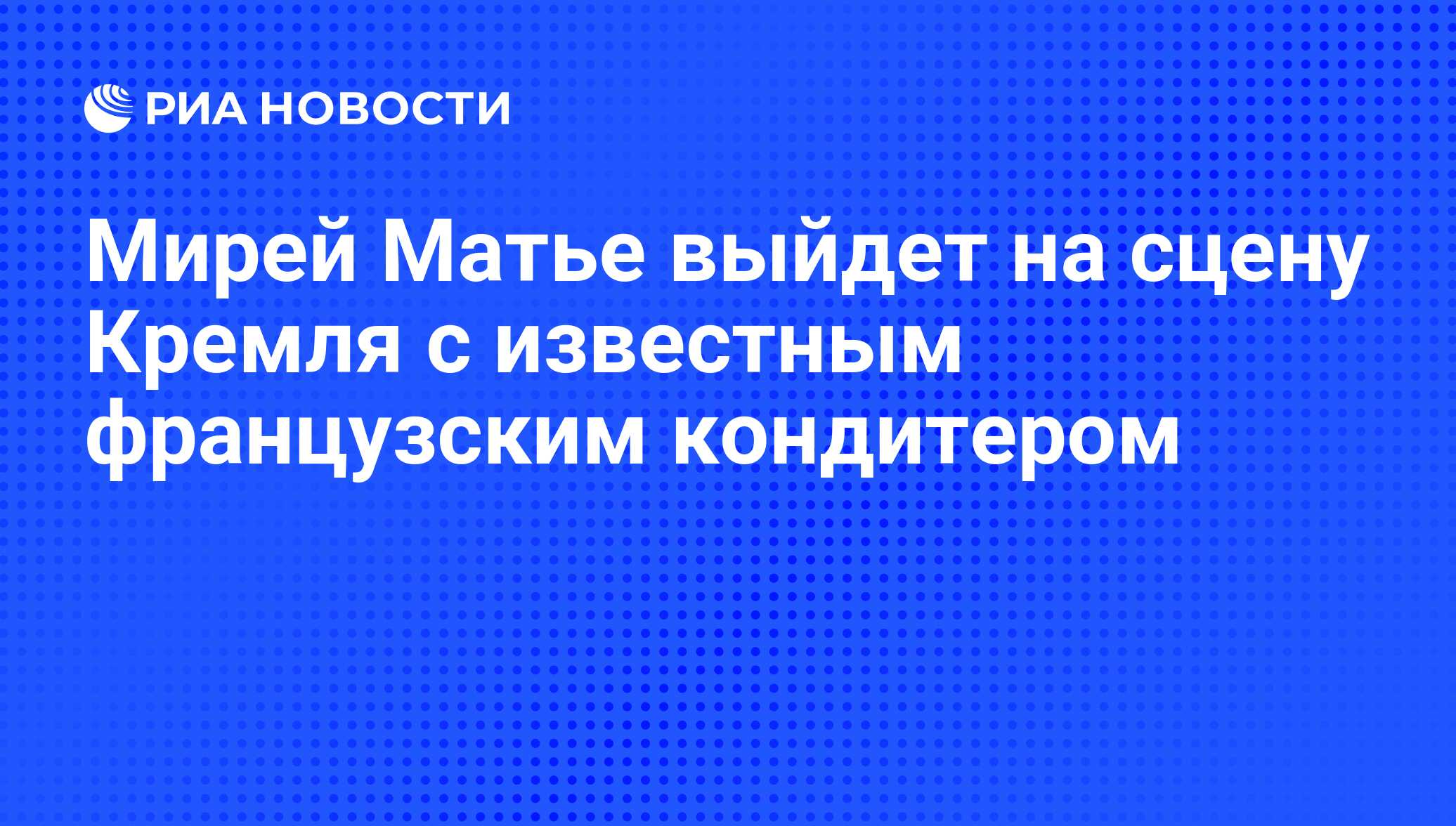 РИА НОВОСТИ

Мирей Матье выйдет на сцену Кремля с известным французским кондитером